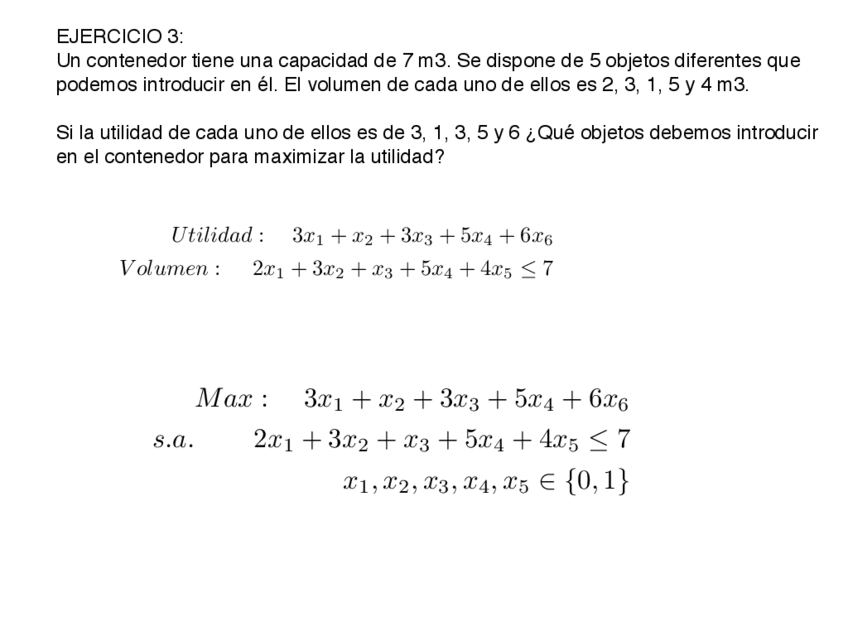 EJERCICIO 3:
Un contenedor tiene una capacidad de 7 m3. Se dispone de 5 objetos diferentes que podemos introducir en él. El volumen de cada uno de ellos es 2, 3, 1, 5 y 4 m3.

Si la utilidad de cada uno de ellos es de 3, 1, 3, 5 y 6 ¿Qué objetos debemos introducir en el contenedor para maximizar la utilidad?

$Utilidad: \quad 3x_1 + x_2 + 3x_3 + 5x_4 + 6x_6$
$Volumen: \quad 2x_1 + 3x_2 + x_3 + 5x_4 + 4x_5 \leq 7$

$Max: \quad 3x_1 + x_2 + 3x_3 + 5x_4 + 6x_6$
$s.a. \quad 2x_1 + 3x_2 + x_3 + 5x_4 + 4x_5 \leq 7$
$x_1, x_2, x_3, x_4, x_5 \in \{0, 1\}$